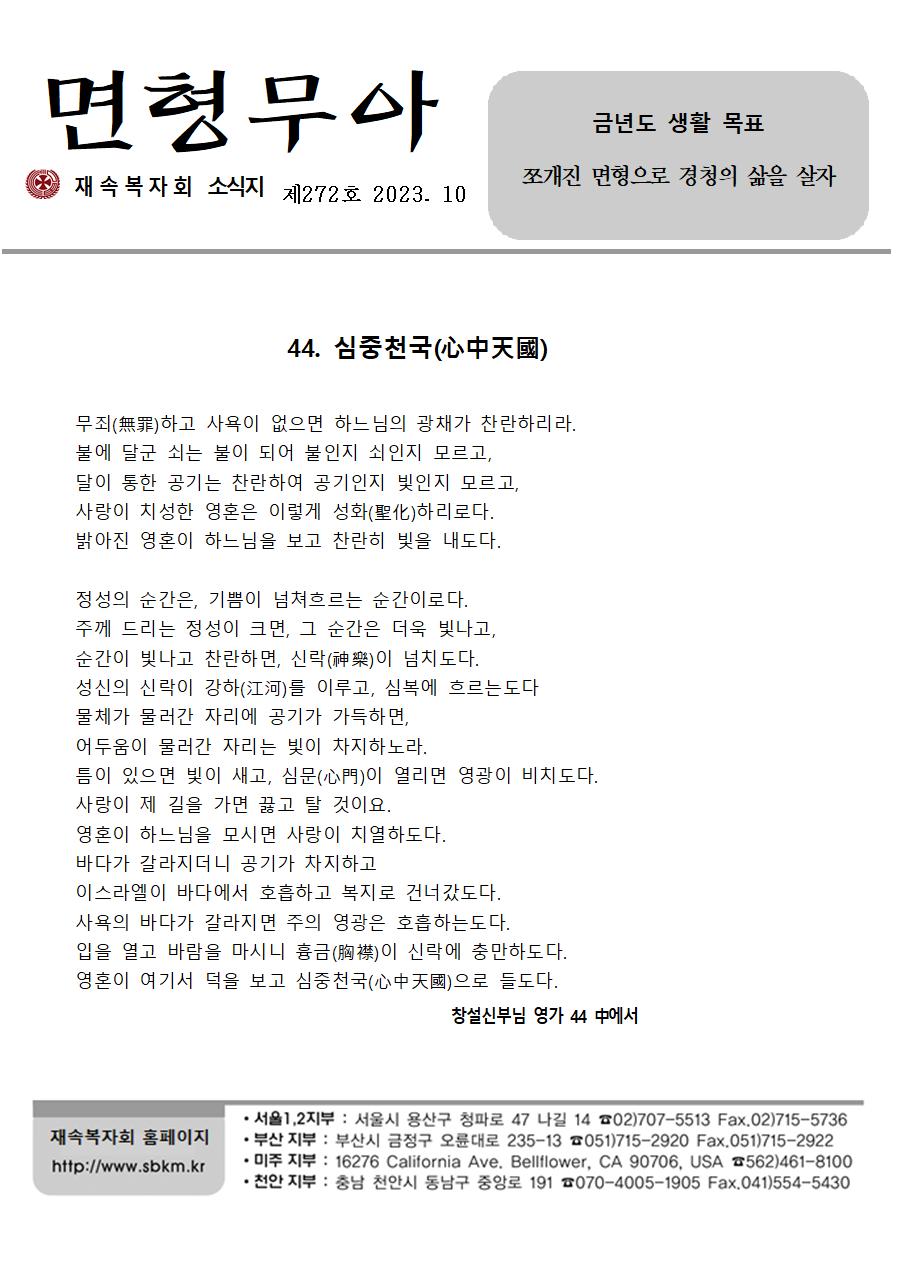 면형무아

재속복자회 소식지 제272호 2023. 10

금년도 생활 목표

쪼개진 면형으로 경청의 삶을 살자

44. 심중천국(心中天國)

무죄(無罪)하고 사욕이 없으면 하느님의 광채가 찬란하리라.
불에 달군 쇠는 불이 되어 불인지 쇠인지 모르고,
달이 통한 공기는 찬란하여 공기인지 빛인지 모르고,
사랑이 치성한 영혼은 이렇게 성화(聖化)하리로다.
밝아진 영혼이 하느님을 보고 찬란히 빛을 내도다.

정성의 순간은, 기쁨이 넘쳐흐르는 순간이로다.
주께 드리는 정성이 크면, 그 순간은 더욱 빛나고,
순간이 빛나고 찬란하면, 신락(神樂)이 넘치도다.
성신의 신락이 강하(江河)를 이루고, 심복에 흐르는도다
물체가 물러간 자리에 공기가 가득하면,
어두움이 물러간 자리는 빛이 차지하노라.
틈이 있으면 빛이 새고, 심문(心門)이 열리면 영광이 비치도다.
사랑이 제 길을 가면 끓고 탈 것이요.
영혼이 하느님을 모시면 사랑이 치열하도다.
바다가 갈라지더니 공기가 차지하고
이스라엘이 바다에서 호흡하고 복지로 건너갔도다.
사욕의 바다가 갈라지면 주의 영광은 호흡하는도다.
입을 열고 바람을 마시니 흉금(胸襟)이 신락에 충만하도다.
영혼이 여기서 덕을 보고 심중천국(心中天國)으로 들도다.

창설신부님 영가 44 中에서

재속복자회 홈페이지
http://www.sbkm.kr

• 서울1,2지부 : 서울시 용산구 청파로 47 나길 14 ☎02)707-5513 Fax.02)715-5736
• 부산 지부 : 부산시 금정구 오륜대로 235-13 ☎051)715-2920 Fax.051)715-2922
• 미주 지부 : 16276 California Ave. Bellflower, CA 90706, USA ☎562)461-8100
• 천안 지부 : 충남 천안시 동남구 중앙로 191 ☎070-4005-1905 Fax.041)554-5430